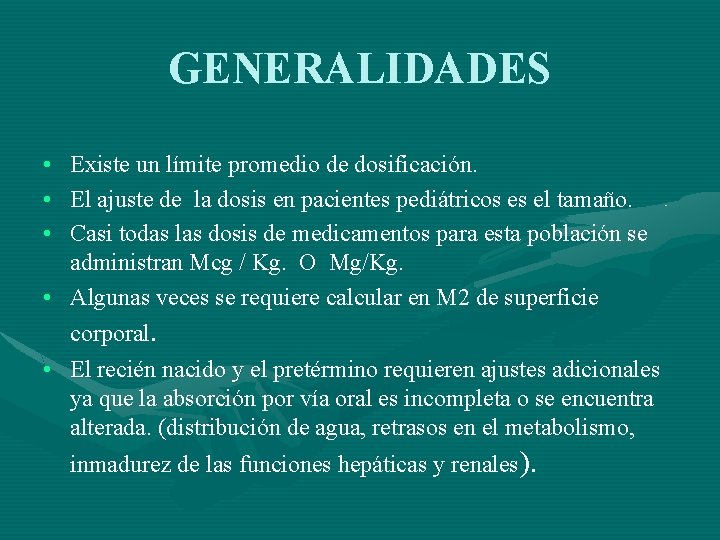 GENERALIDADES

• Existe un límite promedio de dosificación.
• El ajuste de la dosis en pacientes pediátricos es el tamaño.
• Casi todas las dosis de medicamentos para esta población se administran Mcg / Kg. O Mg/Kg.
• Algunas veces se requiere calcular en M2 de superficie corporal.
• El recién nacido y el pretérmino requieren ajustes adicionales ya que la absorción por vía oral es incompleta o se encuentra alterada. (distribución de agua, retrasos en el metabolismo, inmadurez de las funciones hepáticas y renales).